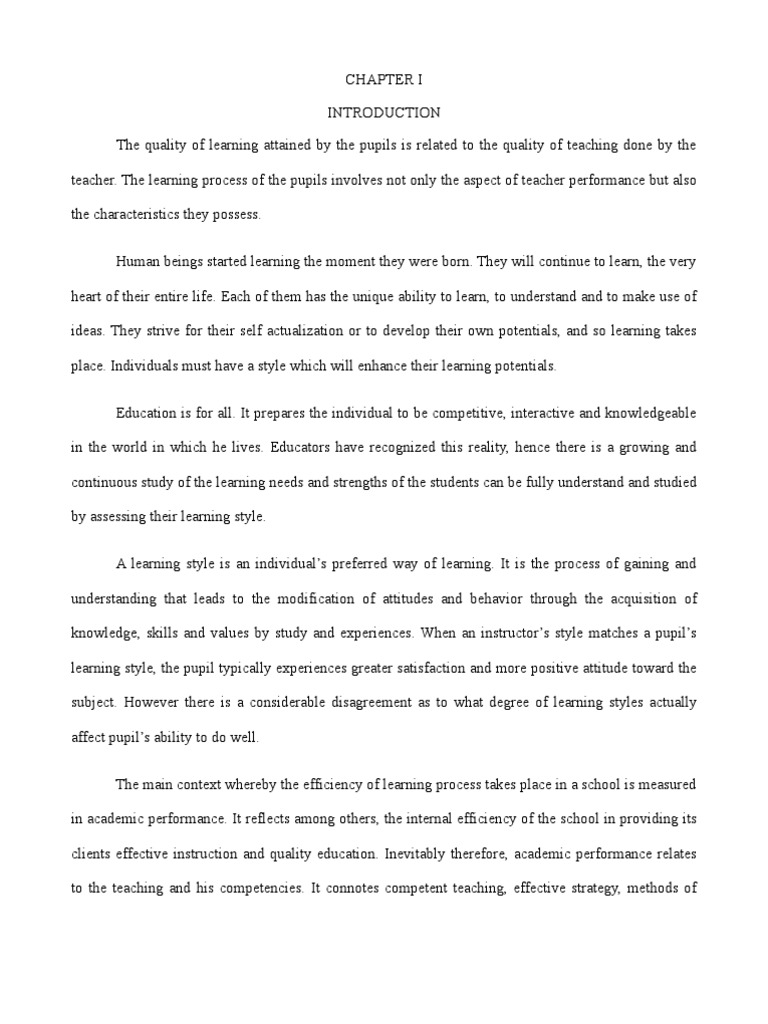 CHAPTER I

INTRODUCTION

The quality of learning attained by the pupils is related to the quality of teaching done by the teacher. The learning process of the pupils involves not only the aspect of teacher performance but also the characteristics they possess.

Human beings started learning the moment they were born. They will continue to learn, the very heart of their entire life. Each of them has the unique ability to learn, to understand and to make use of ideas. They strive for their self actualization or to develop their own potentials, and so learning takes place. Individuals must have a style which will enhance their learning potentials.

Education is for all. It prepares the individual to be competitive, interactive and knowledgeable in the world in which he lives. Educators have recognized this reality, hence there is a growing and continuous study of the learning needs and strengths of the students can be fully understand and studied by assessing their learning style.

A learning style is an individual's preferred way of learning. It is the process of gaining and understanding that leads to the modification of attitudes and behavior through the acquisition of knowledge, skills and values by study and experiences. When an instructor's style matches a pupil's learning style, the pupil typically experiences greater satisfaction and more positive attitude toward the subject. However there is a considerable disagreement as to what degree of learning styles actually affect pupil's ability to do well.

The main context whereby the efficiency of learning process takes place in a school is measured in academic performance. It reflects among others, the internal efficiency of the school in providing its clients effective instruction and quality education. Inevitably therefore, academic performance relates to the teaching and his competencies. It connotes competent teaching, effective strategy, methods of